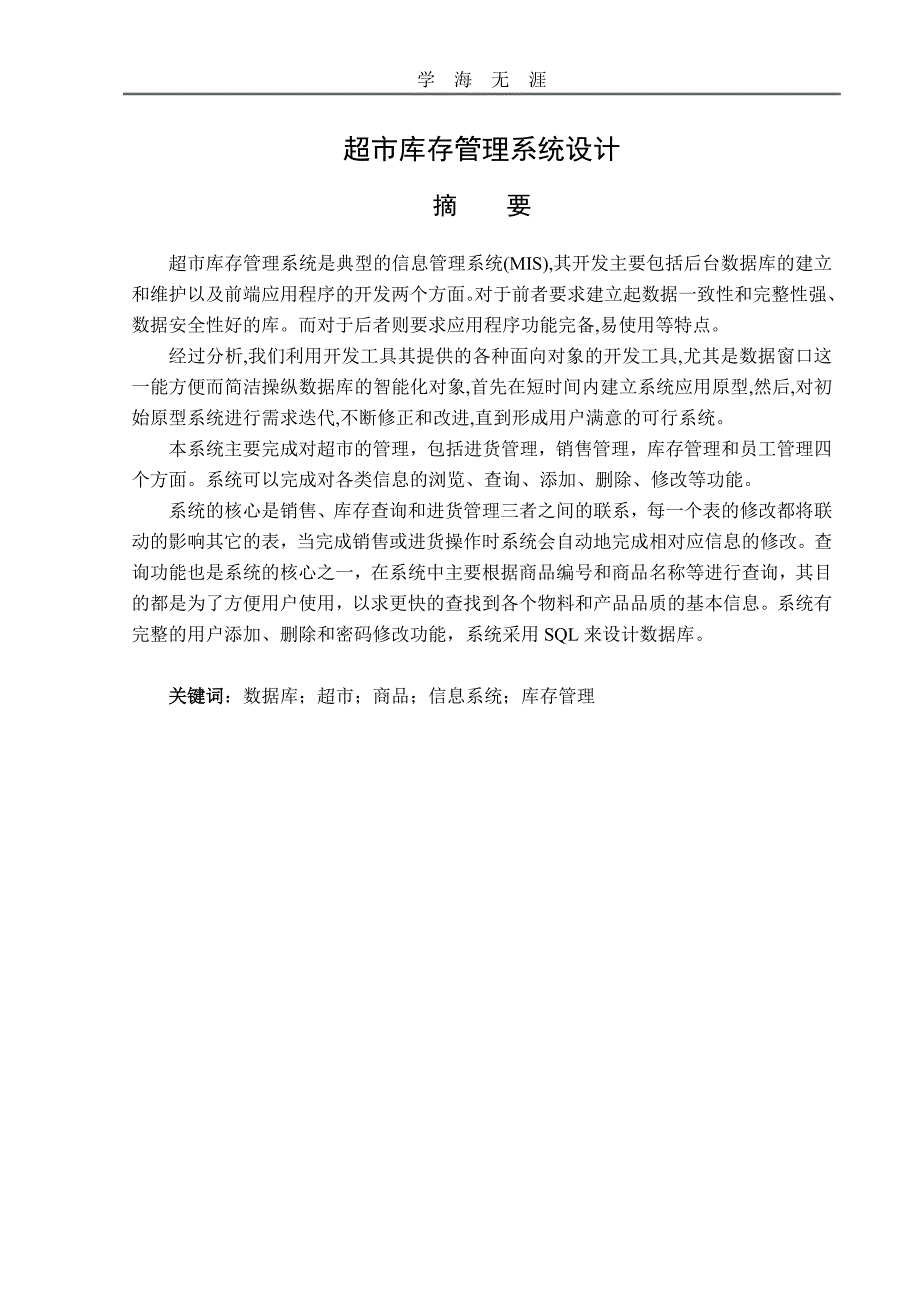 学 海 无 涯

超市库存管理系统设计

摘 要

超市库存管理系统是典型的信息管理系统(MIS),其开发主要包括后台数据库的建立和维护以及前端应用程序的开发两个方面。对于前者要求建立起数据一致性和完整性强、数据安全性好的库。而对于后者则要求应用程序功能完备,易使用等特点。

经过分析,我们利用开发工具其提供的各种面向对象的开发工具,尤其是数据窗口这一能方便而简洁操纵数据库的智能化对象,首先在短时间内建立系统应用原型,然后,对初始原型系统进行需求迭代,不断修正和改进,直到形成用户满意的可行系统。

本系统主要完成对超市的管理，包括进货管理，销售管理，库存管理和员工管理四个方面。系统可以完成对各类信息的浏览、查询、添加、删除、修改等功能。

系统的核心是销售、库存查询和进货管理三者之间的联系，每一个表的修改都将联动的影响其它的表，当完成销售或进货操作时系统会自动地完成相对应信息的修改。查询功能也是系统的核心之一，在系统中主要根据商品编号和商品名称等进行查询，其目的都是为了方便用户使用，以求更快的查找到各个物料和产品品质的基本信息。系统有完整的用户添加、删除和密码修改功能，系统采用 SQL 来设计数据库。

关键词：数据库；超市；商品；信息系统；库存管理